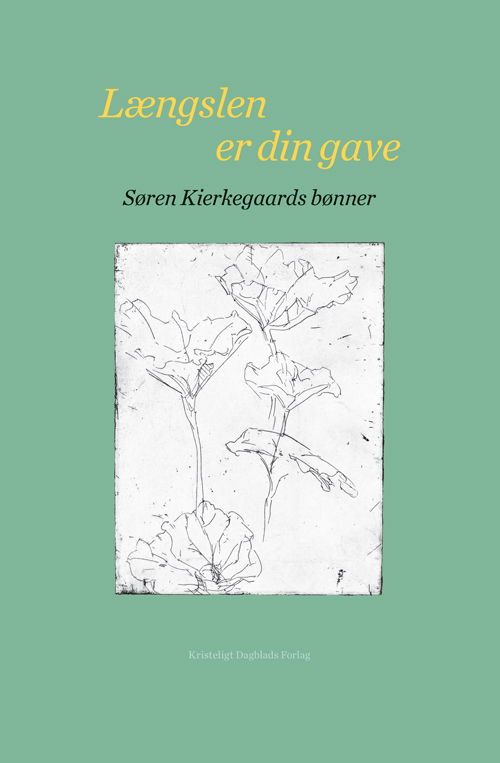 Længslen
er din gave

Søren Kierkegaards bønner

Kristeligt Dagblads Forlag